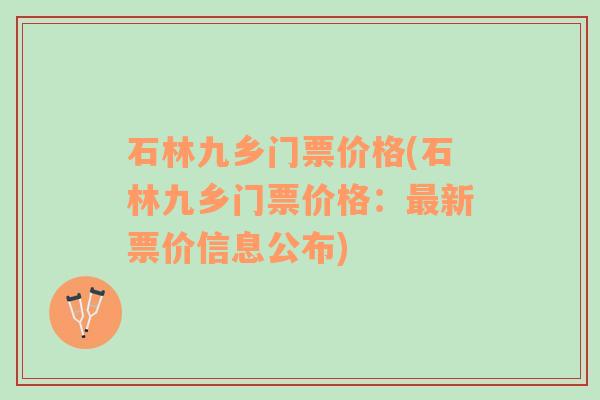 石林九乡门票价格(石林九乡门票价格：最新票价信息公布)